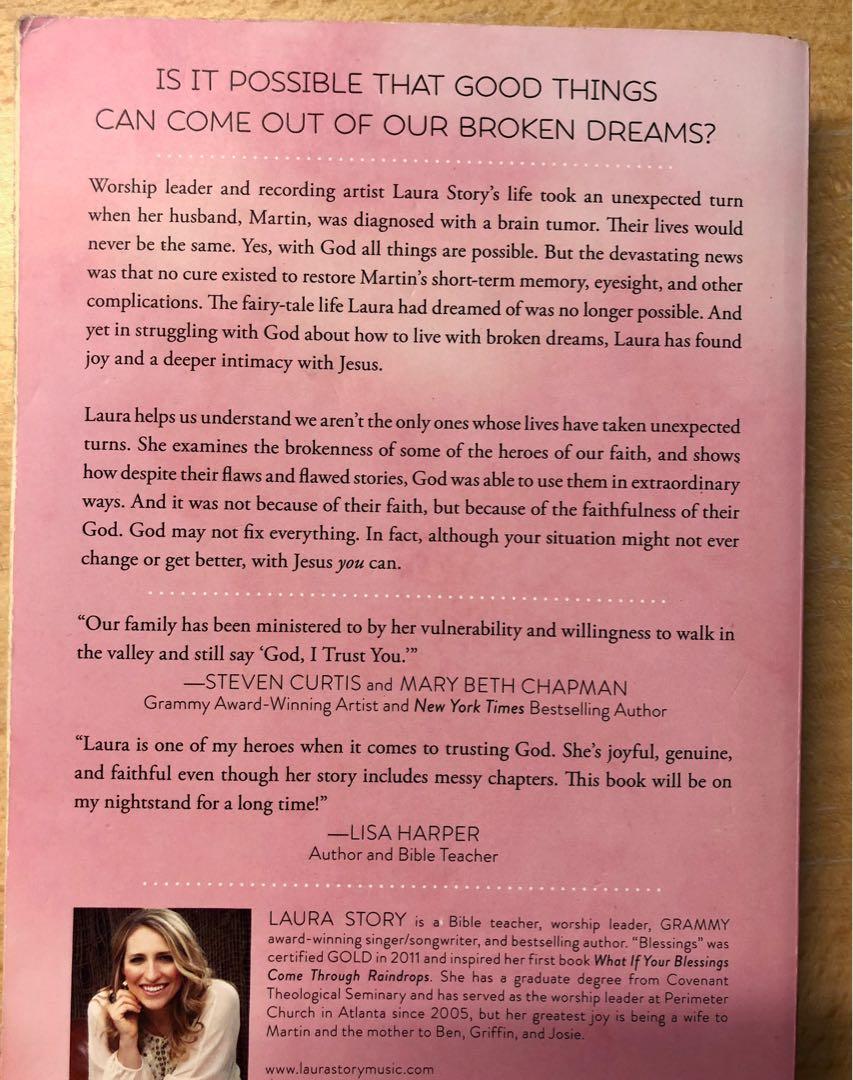 IS IT POSSIBLE THAT GOOD THINGS CAN COME OUT OF OUR BROKEN DREAMS?

Worship leader and recording artist Laura Story's life took an unexpected turn when her husband, Martin, was diagnosed with a brain tumor. Their lives would never be the same. Yes, with God all things are possible. But the devastating news was that no cure existed to restore Martin's short-term memory, eyesight, and other complications. The fairy-tale life Laura had dreamed of was no longer possible. And yet in struggling with God about how to live with broken dreams, Laura has found joy and a deeper intimacy with Jesus.

Laura helps us understand we aren't the only ones whose lives have taken unexpected turns. She examines the brokenness of some of the heroes of our faith, and shows how despite their flaws and flawed stories, God was able to use them in extraordinary ways. And it was not because of their faith, but because of the faithfulness of their God. God may not fix everything. In fact, although your situation might not ever change or get better, with Jesus you can.

"Our family has been ministered to by her vulnerability and willingness to walk in the valley and still say 'God, I Trust You.'"
—STEVEN CURTIS and MARY BETH CHAPMAN
Grammy Award-Winning Artist and New York Times Bestselling Author

"Laura is one of my heroes when it comes to trusting God. She's joyful, genuine, and faithful even though her story includes messy chapters. This book will be on my nightstand for a long time!"
—LISA HARPER
Author and Bible Teacher

LAURA STORY is a Bible teacher, worship leader, GRAMMY award-winning singer/songwriter, and bestselling author. "Blessings" was certified GOLD in 2011 and inspired her first book What If Your Blessings Come Through Raindrops. She has a graduate degree from Covenant Theological Seminary and has served as the worship leader at Perimeter Church in Atlanta since 2005, but her greatest joy is being a wife to Martin and the mother to Ben, Griffin, and Josie.

www.laurastorymusic.com